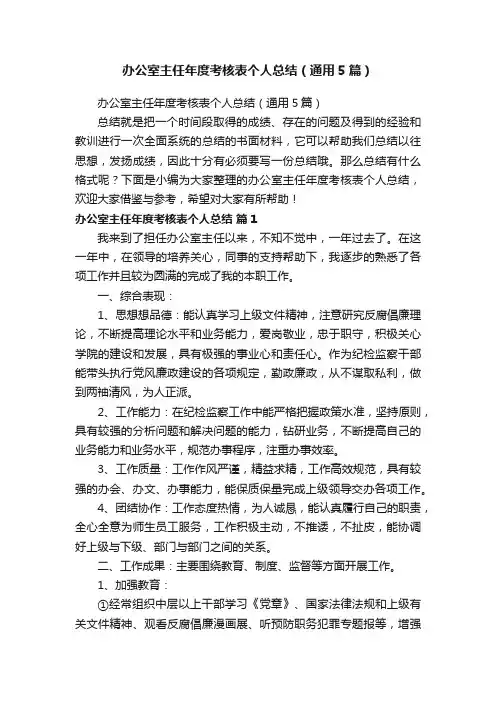 办公室主任年度考核表个人总结（通用5篇）

办公室主任年度考核表个人总结（通用5篇）

总结就是把一个时间段取得的成绩、存在的问题及得到的经验和教训进行一次全面系统的总结的书面材料，它可以帮助我们总结以往思想，发扬成绩，因此十分有必须要写一份总结哦。那么总结有什么格式呢？下面是小编为大家整理的办公室主任年度考核表个人总结，欢迎大家借鉴与参考，希望对大家有所帮助！

办公室主任年度考核表个人总结 篇1

我来到了担任办公室主任以来，不知不觉中，一年过去了。在这一年中，在领导的培养关心，同事的支持帮助下，我逐步的熟悉了各项工作并且较为圆满的完成了我的本职工作。

一、综合表现：

1、思想想品德：能认真学习上级文件精神，注意研究反腐倡廉理论，不断提高理论水平和业务能力，爱岗敬业，忠于职守，积极关心学院的建设和发展，具有极强的事业心和责任心。作为纪检监察干部能带头执行党风廉政建设的各项规定，勤政廉政，从不谋取私利，做到两袖清风，为人正派。

2、工作能力：在纪检监察工作中能严格把握政策水准，坚持原则，具有较强的分析问题和解决问题的能力，钻研业务，不断提高自己的业务能力和业务水平，规范办事程序，注重办事效率。

3、工作质量：工作作风严谨，精益求精，工作高效规范，具有较强的办会、办文、办事能力，能保质保量完成上级领导交办各项工作。

4、团结协作：工作态度热情，为人诚恳，能认真履行自己的职责，全心全意为师生员工服务，工作积极主动，不推诿，不扯皮，能协调好上级与下级、部门与部门之间的关系。

二、工作成果：主要围绕教育、制度、监督等方面开展工作。

1、加强教育：

①经常组织中层以上干部学习《党章》、国家法律法规和上级有关文件精神、观看反腐倡廉漫画展、听预防职务犯罪专题报等，增强